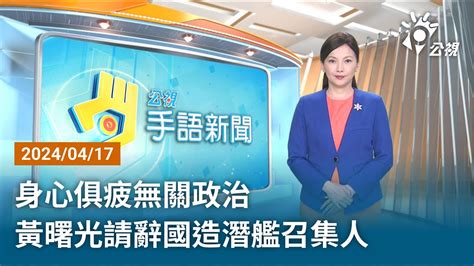 公視

公視
手語新聞

2024/04/17

身心俱疲無關政治
黃曙光請辭國造潛艦召集人